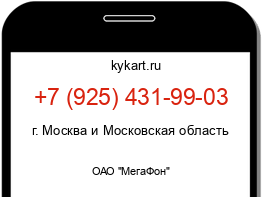 kykart.ru

+7 (925) 431-99-03

г. Москва и Московская область

ОАО "МегаФон"